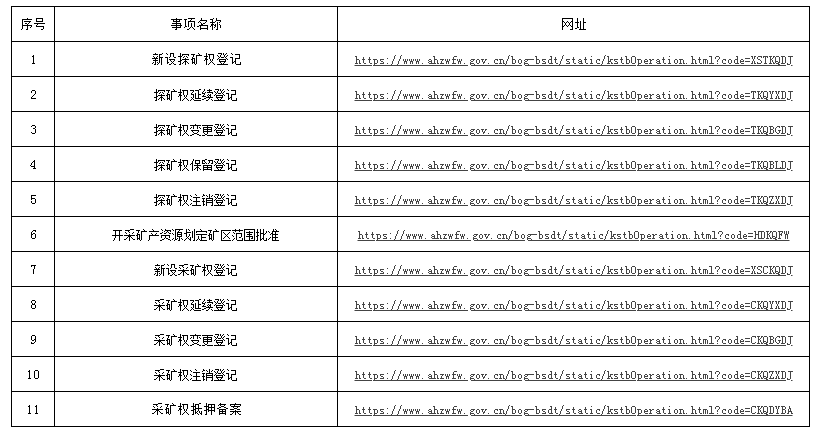 | 序号 | 事项名称 | 网址 |
|---|---|---|
| 1 | 新设探矿权登记 | https://www.ahzwfw.gov.cn/bog-bsdt/static/kstbOperation.html?code=XSTKQDJ |
| 2 | 探矿权延续登记 | https://www.ahzwfw.gov.cn/bog-bsdt/static/kstbOperation.html?code=TKQYXDJ |
| 3 | 探矿权变更登记 | https://www.ahzwfw.gov.cn/bog-bsdt/static/kstbOperation.html?code=TKQBGDJ |
| 4 | 探矿权保留登记 | https://www.ahzwfw.gov.cn/bog-bsdt/static/kstbOperation.html?code=TKQBLDJ |
| 5 | 探矿权注销登记 | https://www.ahzwfw.gov.cn/bog-bsdt/static/kstbOperation.html?code=TKQZXDJ |
| 6 | 开采矿产资源划定矿区范围批准 | https://www.ahzwfw.gov.cn/bog-bsdt/static/kstbOperation.html?code=HDKQFW |
| 7 | 新设采矿权登记 | https://www.ahzwfw.gov.cn/bog-bsdt/static/kstbOperation.html?code=XSCKQDJ |
| 8 | 采矿权延续登记 | https://www.ahzwfw.gov.cn/bog-bsdt/static/kstbOperation.html?code=CKQYXDJ |
| 9 | 采矿权变更登记 | https://www.ahzwfw.gov.cn/bog-bsdt/static/kstbOperation.html?code=CKQBGDJ |
| 10 | 采矿权注销登记 | https://www.ahzwfw.gov.cn/bog-bsdt/static/kstbOperation.html?code=CKQZXDJ |
| 11 | 采矿权抵押备案 | https://www.ahzwfw.gov.cn/bog-bsdt/static/kstbOperation.html?code=CKQDYBA |